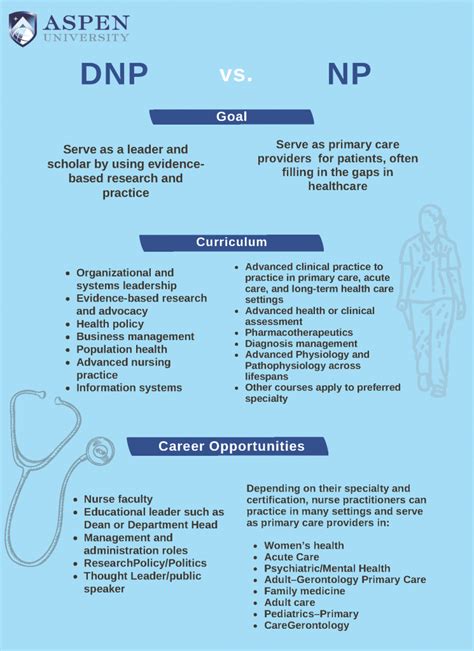 ASPEN
UNIVERSITY

DNP vs. NP

Goal

Serve as a leader and scholar by using evidence-based research and practice

Serve as primary care providers for patients, often filling in the gaps in healthcare

Curriculum

- Organizational and systems leadership
- Evidence-based research and advocacy
- Health policy
- Business management
- Population health
- Advanced nursing practice
- Information systems

- Advanced clinical practice to practice in primary care, acute care, and long-term health care settings
- Advanced health or clinical assessment
- Pharmacotherapeutics
- Diagnosis management
- Advanced Physiology and Pathophysiology across lifespans
- Other courses apply to preferred specialty

Career Opportunities

- Nurse faculty
- Educational leader such as Dean or Department Head
- Management and administration roles
- ResearchPolicy/Politics
- Thought Leader/public speaker

Depending on their specialty and certification, nurse practitioners can practice in many settings and serve as primary care providers in:

- Women's health
- Acute Care
- Psychiatric/Mental Health
- Adult–Gerontology Primary Care
- Family medicine
- Adult care
- Pediatrics–Primary
- CareGerontology